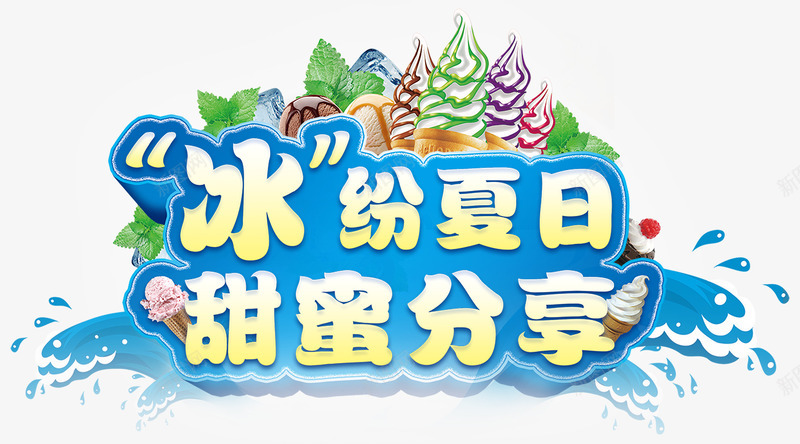 “冰”纷夏日
甜蜜分享